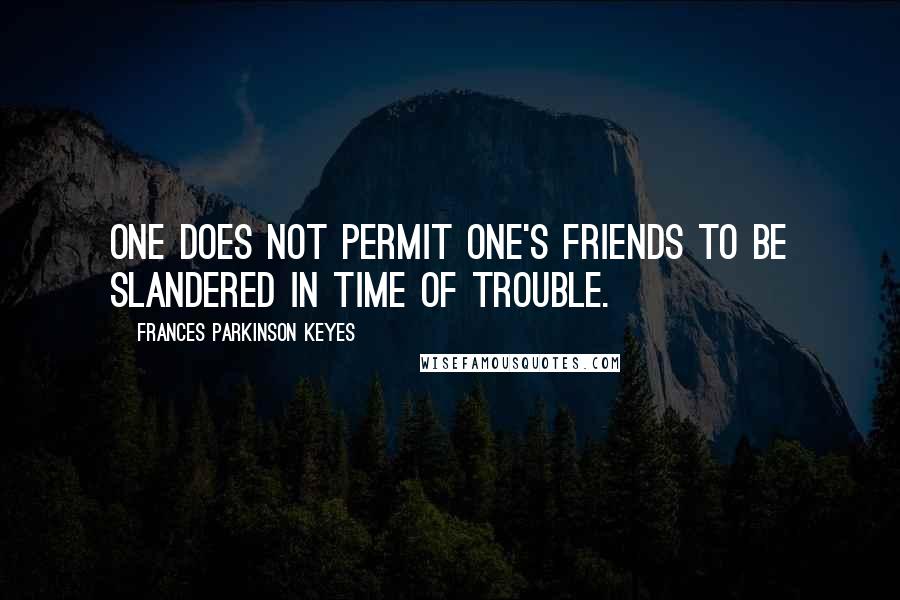 ONE DOES NOT PERMIT ONE'S FRIENDS TO BE SLANDERED IN TIME OF TROUBLE.

FRANCES PARKINSON KEYES

WISEFAMOUSQUOTES.COM